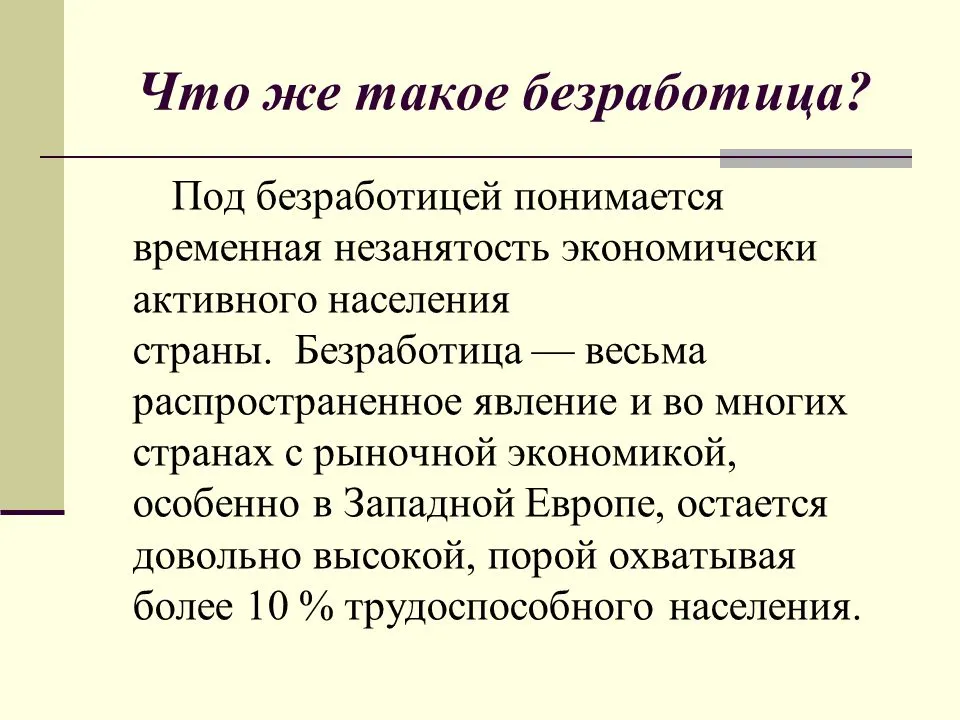 Что же такое безработица?

Под безработицей понимается временная незанятость экономически активного населения страны. Безработица — весьма распространенное явление и во многих странах с рыночной экономикой, особенно в Западной Европе, остается довольно высокой, порой охватывая более 10 % трудоспособного населения.